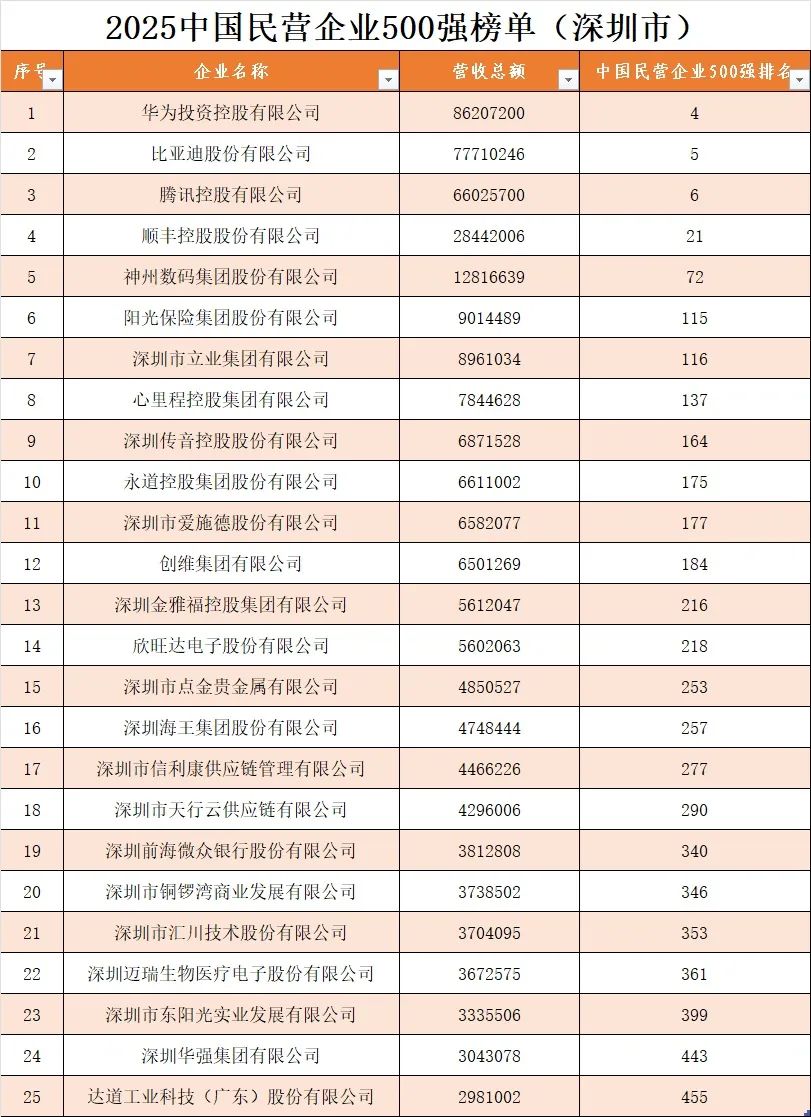 2025中国民营企业500强榜单（深圳市）

| 序号 | 企业名称 | 营收总额 | 中国民营企业500强排名 |
|---|---|---|---|
| 1 | 华为投资控股有限公司 | 86207200 | 4 |
| 2 | 比亚迪股份有限公司 | 77710246 | 5 |
| 3 | 腾讯控股有限公司 | 66025700 | 6 |
| 4 | 顺丰控股股份有限公司 | 28442006 | 21 |
| 5 | 神州数码集团股份有限公司 | 12816639 | 72 |
| 6 | 阳光保险集团股份有限公司 | 9014489 | 115 |
| 7 | 深圳市立业集团有限公司 | 8961034 | 116 |
| 8 | 心里程控股集团有限公司 | 7844628 | 137 |
| 9 | 深圳传音控股股份有限公司 | 6871528 | 164 |
| 10 | 永道控股集团股份有限公司 | 6611002 | 175 |
| 11 | 深圳市爱施德股份有限公司 | 6582077 | 177 |
| 12 | 创维集团有限公司 | 6501269 | 184 |
| 13 | 深圳金雅福控股集团有限公司 | 5612047 | 216 |
| 14 | 欣旺达电子股份有限公司 | 5602063 | 218 |
| 15 | 深圳市点金贵金属有限公司 | 4850527 | 253 |
| 16 | 深圳海王集团股份有限公司 | 4748444 | 257 |
| 17 | 深圳市信利康供应链管理有限公司 | 4466226 | 277 |
| 18 | 深圳市天行云供应链有限公司 | 4296006 | 290 |
| 19 | 深圳前海微众银行股份有限公司 | 3812808 | 340 |
| 20 | 深圳市铜锣湾商业发展有限公司 | 3738502 | 346 |
| 21 | 深圳市汇川技术股份有限公司 | 3704095 | 353 |
| 22 | 深圳迈瑞生物医疗电子股份有限公司 | 3672575 | 361 |
| 23 | 深圳市东阳光实业发展有限公司 | 3335506 | 399 |
| 24 | 深圳华强集团有限公司 | 3043078 | 443 |
| 25 | 达道工业科技（广东）股份有限公司 | 2981002 | 455 |